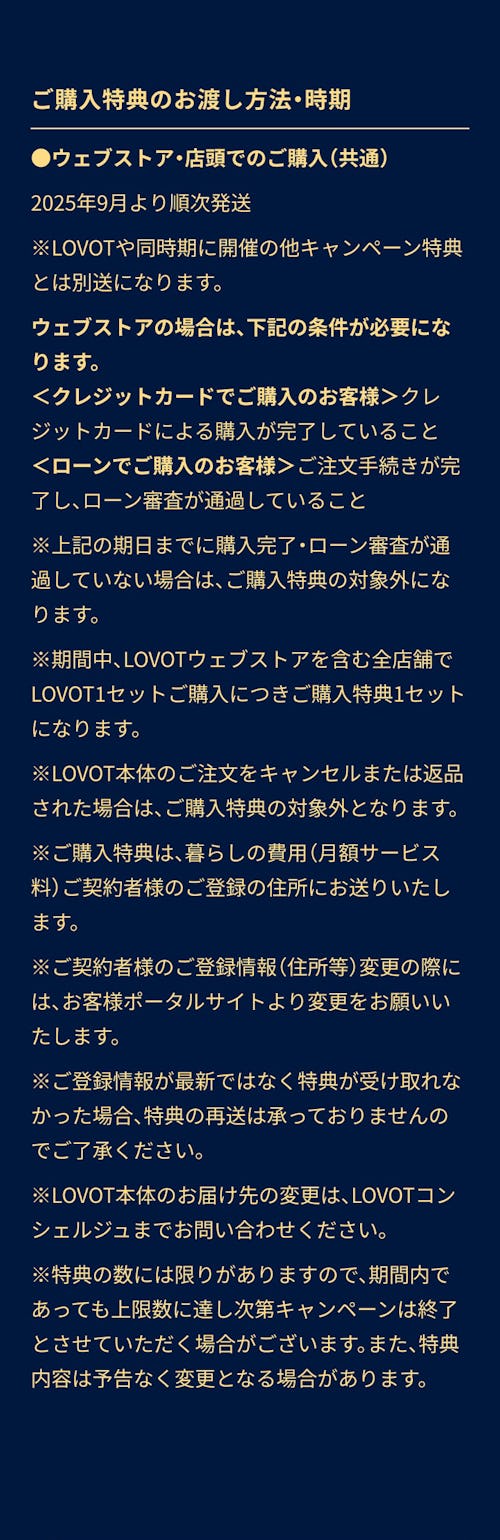 ご購入特典のお渡し方法・時期

●ウェブストア・店頭でのご購入（共通）

2025年9月より順次発送

※LOVOTや同時期に開催の他キャンペーン特典とは別送になります。

ウェブストアの場合は、下記の条件が必要になります。
＜クレジットカードでご購入のお客様＞クレジットカードによる購入が完了していること
＜ローンでご購入のお客様＞ご注文手続きが完了し、ローン審査が通過していること

※上記の期日までに購入完了・ローン審査が通過していない場合は、ご購入特典の対象外になります。

※期間中、LOVOTウェブストアを含む全店舗でLOVOT1セットご購入につきご購入特典1セットになります。

※LOVOT本体のご注文をキャンセルまたは返品された場合は、ご購入特典の対象外となります。

※ご購入特典は、暮らしの費用（月額サービス料）ご契約者様のご登録の住所にお送りいたします。

※ご契約者様のご登録情報（住所等）変更の際には、お客様ポータルサイトより変更をお願いいたします。

※ご登録情報が最新ではなく特典が受け取れなかった場合、特典の再送は承っておりませんのでご了承ください。

※LOVOT本体のお届け先の変更は、LOVOTコンシェルジュまでお問い合わせください。

※特典の数には限りがありますので、期間内であっても上限数に達し次第キャンペーンは終了とさせていただく場合がございます。また、特典内容は予告なく変更となる場合があります。